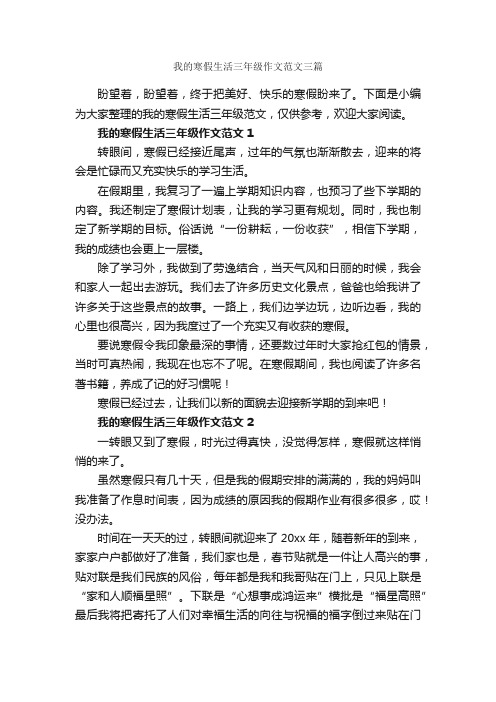 我的寒假生活三年级作文范文三篇

盼望着，盼望着，终于把美好、快乐的寒假盼来了。下面是小编为大家整理的我的寒假生活三年级范文，仅供参考，欢迎大家阅读。

我的寒假生活三年级作文范文 1

转眼间，寒假已经接近尾声，过年的气氛也渐渐散去，迎来的将会是忙碌而又充实快乐的学习生活。

在假期里，我复习了一遍上学期知识内容，也预习了些下学期的内容。我还制定了寒假计划表，让我的学习更有规划。同时，我也制定了新学期的目标。俗话说“一份耕耘，一份收获”，相信下学期，我的成绩也会更上一层楼。

除了学习外，我做到了劳逸结合，当天气风和日丽的时候，我会和家人一起出去游玩。我们去了许多历史文化景点，爸爸也给我讲了许多关于这些景点的故事。一路上，我们边学边玩，边听边看，我的心里也很高兴，因为我度过了一个充实又有收获的寒假。

要说寒假令我印象最深的事情，还要数过年时大家抢红包的情景，当时可真热闹，我现在也忘不了呢。在寒假期间，我也阅读了许多名著书籍，养成了记的好习惯呢！

寒假已经过去，让我们以新的面貌去迎接新学期的到来吧！

我的寒假生活三年级作文范文 2

一转眼又到了寒假，时光过得真快，没觉得怎样，寒假就这样悄悄的来了。

虽然寒假只有几十天，但是我的假期安排的满满的，我的妈妈叫我准备了作息时间表，因为成绩的原因我的假期作业有很多很多，哎！没办法。

时间在一天天的过，转眼间就迎来了 20xx 年，随着新年的到来，家家户户都做好了准备，我们家也是，春节贴就是一件让人高兴的事，贴对联是我们民族的风俗，每年都是我和我哥贴在门上，只见上联是“家和人顺福星照”。下联是“心想事成鸿运来”横批是“福星高照”最后我将把寄托了人们对幸福生活的向往与祝福的福字倒过来贴在门